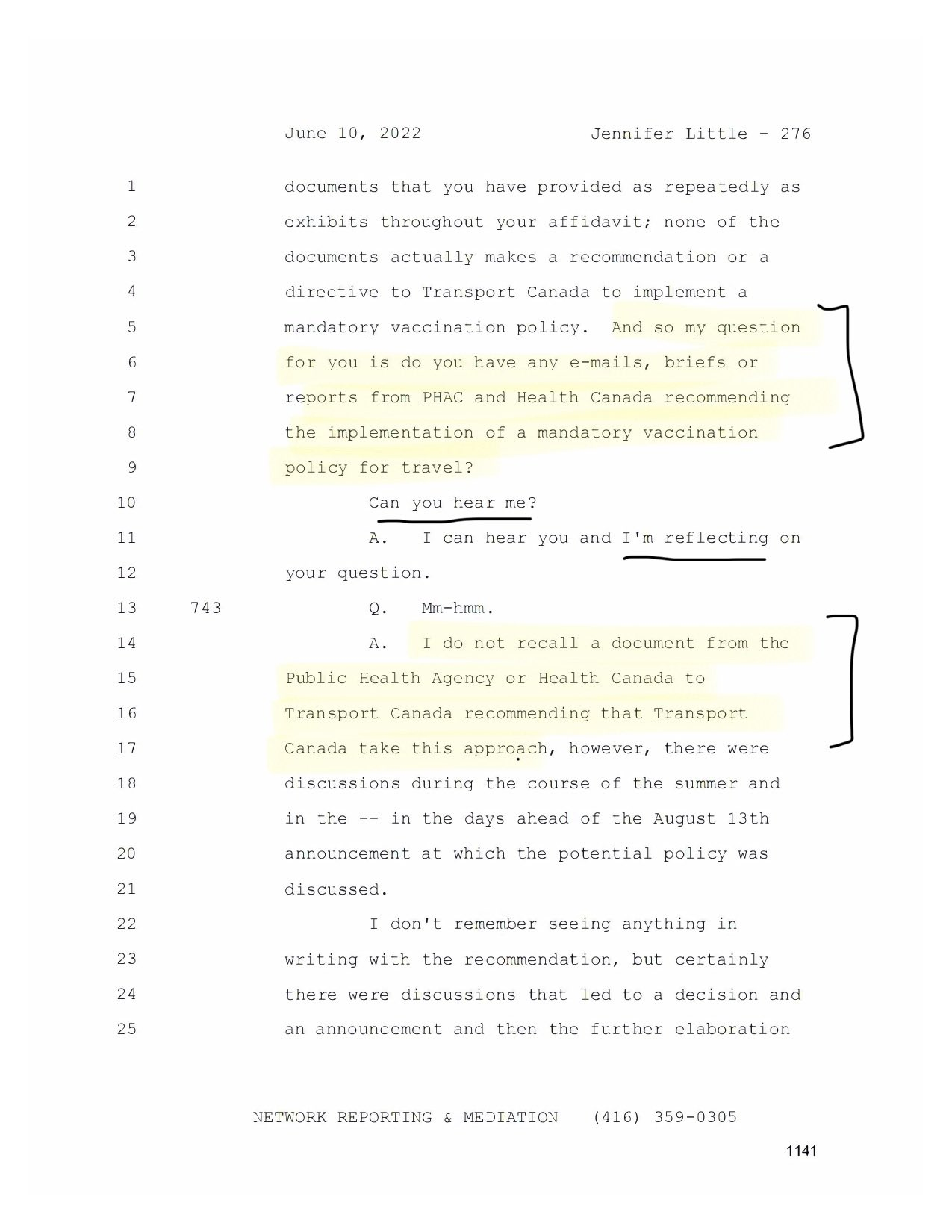 June 10, 2022 Jennifer Little - 276

1 documents that you have provided as repeatedly as
2 exhibits throughout your affidavit; none of the
3 documents actually makes a recommendation or a
4 directive to Transport Canada to implement a
5 mandatory vaccination policy. And so my question
6 for you is do you have any e-mails, briefs or
7 reports from PHAC and Health Canada recommending
8 the implementation of a mandatory vaccination
9 policy for travel?
10 Can you hear me?
11 A. I can hear you and I'm reflecting on
12 your question.
13 743 Q. Mm-hmm.
14 A. I do not recall a document from the
15 Public Health Agency or Health Canada to
16 Transport Canada recommending that Transport
17 Canada take this approach, however, there were
18 discussions during the course of the summer and
19 in the -- in the days ahead of the August 13th
20 announcement at which the potential policy was
21 discussed.
22 I don't remember seeing anything in
23 writing with the recommendation, but certainly
24 there were discussions that led to a decision and
25 an announcement and then the further elaboration

NETWORK REPORTING & MEDIATION (416) 359-0305

1141